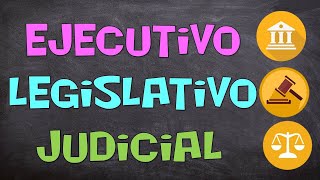 EJECUTIVO

LEGISLATIVO

JUDICIAL